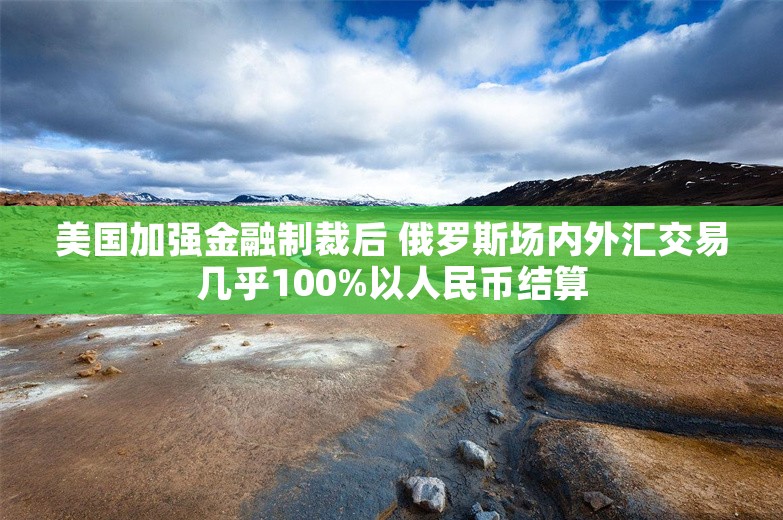 美国加强金融制裁后 俄罗斯场内外汇交易几乎100%以人民币结算